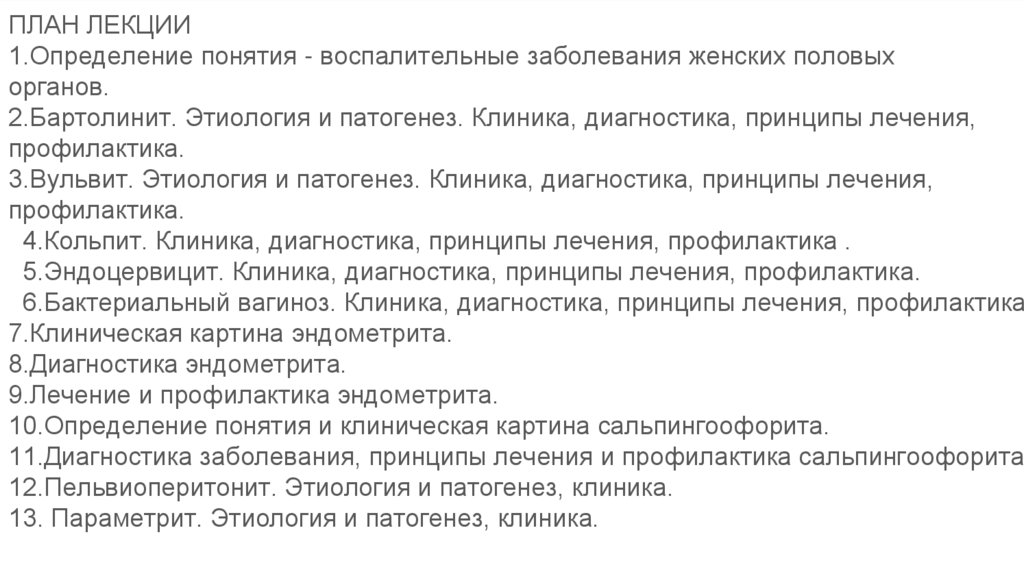 ПЛАН ЛЕКЦИИ
1.Определение понятия - воспалительные заболевания женских половых органов.
2.Бартолинит. Этиология и патогенез. Клиника, диагностика, принципы лечения, профилактика.
3.Вульвит. Этиология и патогенез. Клиника, диагностика, принципы лечения, профилактика.
4.Кольпит. Клиника, диагностика, принципы лечения, профилактика .
5.Эндоцервицит. Клиника, диагностика, принципы лечения, профилактика.
6.Бактериальный вагиноз. Клиника, диагностика, принципы лечения, профилактика
7.Клиническая картина эндометрита.
8.Диагностика эндометрита.
9.Лечение и профилактика эндометрита.
10.Определение понятия и клиническая картина сальпингоофорита.
11.Диагностика заболевания, принципы лечения и профилактика сальпингоофорита
12.Пельвиоперитонит. Этиология и патогенез, клиника.
13. Параметрит. Этиология и патогенез, клиника.